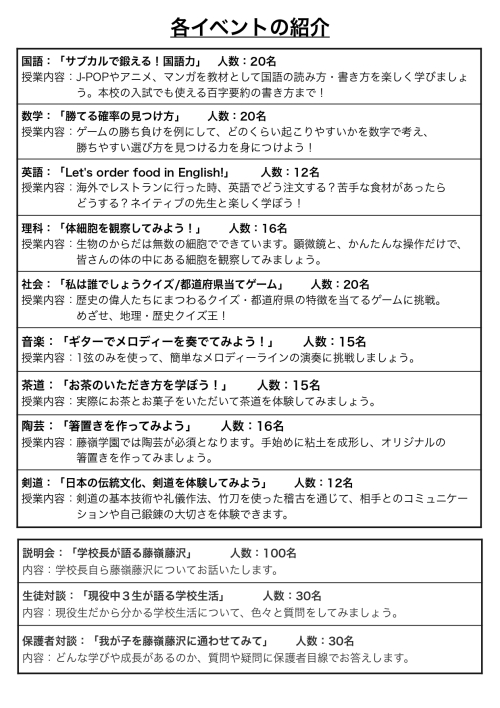 各イベントの紹介

国語：「サブカルで鍛える！国語力」　人数：20名
授業内容：J-POPやアニメ、マンガを教材として国語の読み方・書き方を楽しく学びましょう。本校の入試でも使える百字要約の書き方まで！

数学：「勝てる確率の見つけ方」　人数：20名
授業内容：ゲームの勝ち負けを例にして、どのくらい起こりやすいかを数字で考え、勝ちやすい選び方を見つける力を身につけよう！

英語：「Let's order food in English!」　人数：12名
授業内容：海外でレストランに行った時、英語でどう注文する？苦手な食材があったらどうする？ネイティブの先生と楽しく学ぼう！

理科：「体細胞を観察してみよう！」　人数：16名
授業内容：生物のからだは無数の細胞でできています。顕微鏡と、かんたんな操作だけで、皆さんの体の中にある細胞を観察してみましょう。

社会：「私は誰でしょうクイズ/都道府県当てゲーム」　人数：20名
授業内容：歴史の偉人たちにまつわるクイズ・都道府県の特徴を当てるゲームに挑戦。めざせ、地理・歴史クイズ王！

音楽：「ギターでメロディーを奏でてみよう！」　人数：15名
授業内容：1弦のみを使って、簡単なメロディーラインの演奏に挑戦しましょう。

茶道：「お茶のいただき方を学ぼう！」　人数：15名
授業内容：実際にお茶とお菓子をいただいて茶道を体験してみましょう。

陶芸：「箸置きを作ってみよう」　人数：16名
授業内容：藤嶺学園では陶芸が必須となります。手始めに粘土を成形し、オリジナルの箸置きを作ってみましょう。

剣道：「日本の伝統文化、剣道を体験してみよう」　人数：12名
授業内容：剣道の基本技術や礼儀作法、竹刀を使った稽古を通じて、相手とのコミュニケーションや自己鍛錬の大切さを体験できます。

説明会：「学校長が語る藤嶺藤沢」　人数：100名
内容：学校長自ら藤嶺藤沢についてお話いたします。

生徒対談：「現役中３生が語る学校生活」　人数：30名
内容：現役生だから分かる学校生活について、色々と質問をしてみましょう。

保護者対談：「我が子を藤嶺藤沢に通わせてみて」　人数：30名
内容：どんな学びや成長があるのか、質問や疑問に保護者目線でお答えします。